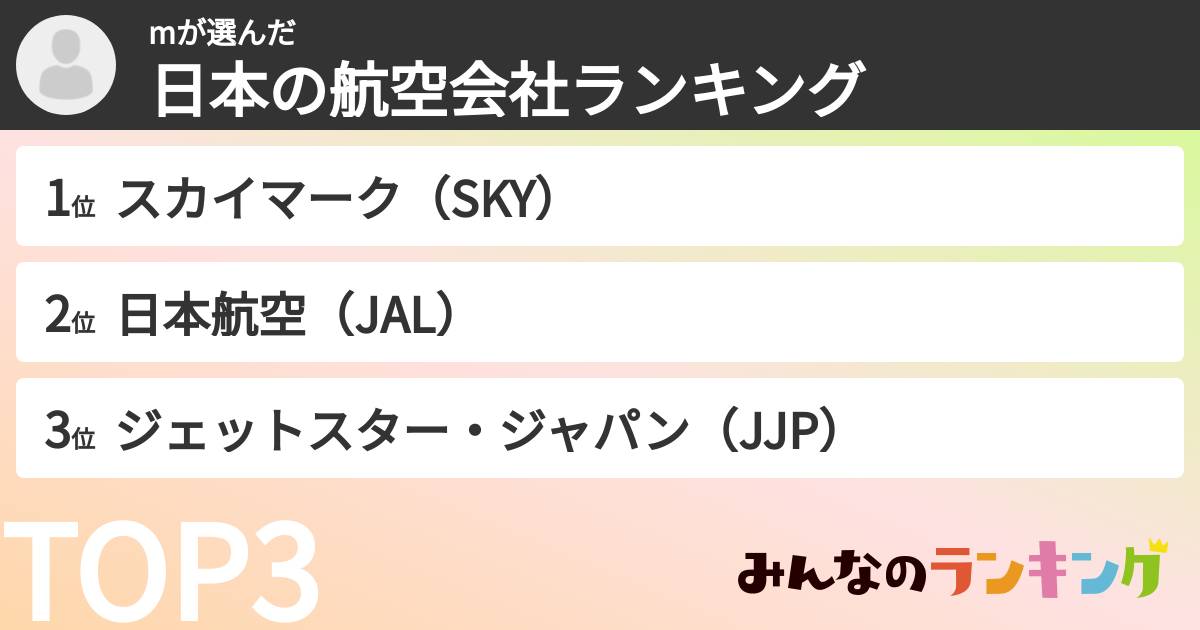 mが選んだ
日本の航空会社ランキング

1位 スカイマーク（SKY）

2位 日本航空（JAL）

3位 ジェットスター・ジャパン（JJP）

TOP3

みんなのランキング